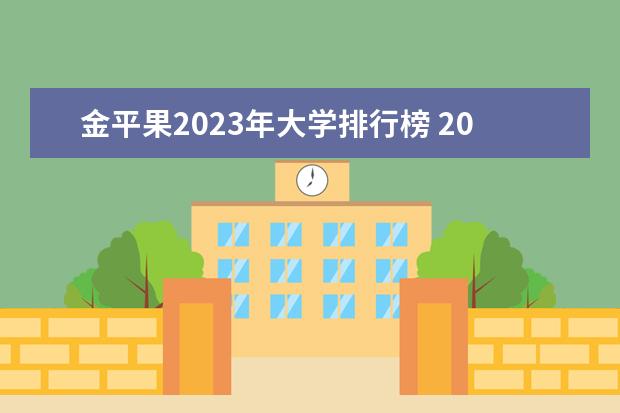 金平果2023年大学排行榜 20